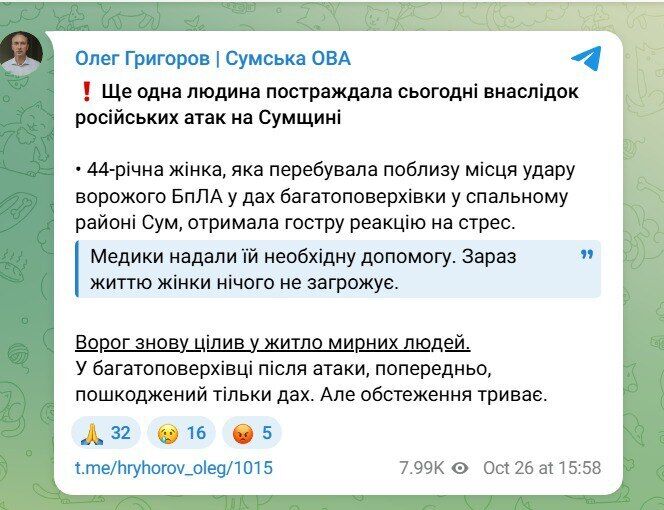 Олег Григоров | Сумська ОВА

❗ Ще одна людина постраждала сьогодні внаслідок російських атак на Сумщині

• 44-річна жінка, яка перебувала поблизу місця удару ворожого БпЛА у дах багатоповерхівки у спальному районі Сум, отримала гостру реакцію на стрес.

Медики надали їй необхідну допомогу. Зараз життю жінки нічого не загрожує.

Ворог знову цілив у житло мирних людей.
У багатоповерхівці після атаки, попередньо, пошкоджений тільки дах. Але обстеження триває.

🙏 32 😢 16 😡 5

t.me/hryhorov_oleg/1015 7.99K Oct 26 at 15:58